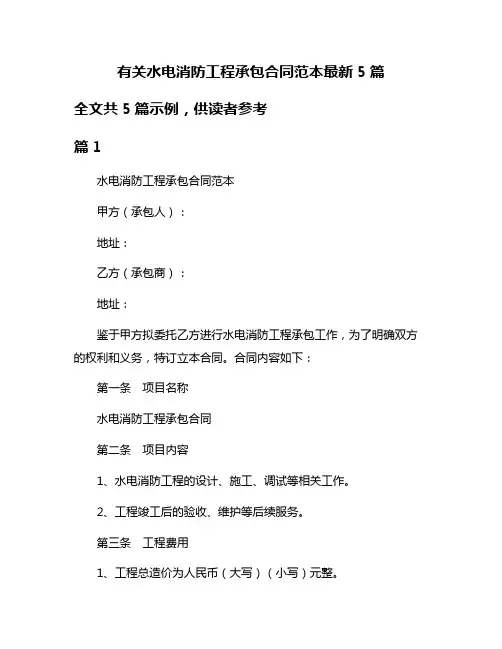 有关水电消防工程承包合同范本最新 5 篇

全文共 5 篇示例，供读者参考

篇 1

水电消防工程承包合同范本

甲方（承包人）：

地址：

乙方（承包商）：

地址：

鉴于甲方拟委托乙方进行水电消防工程承包工作，为了明确双方的权利和义务，特订立本合同。合同内容如下：

第一条　项目名称

水电消防工程承包合同

第二条　项目内容

1、水电消防工程的设计、施工、调试等相关工作。

2、工程竣工后的验收、维护等后续服务。

第三条　工程费用

1、工程总造价为人民币（大写）（小写）元整。